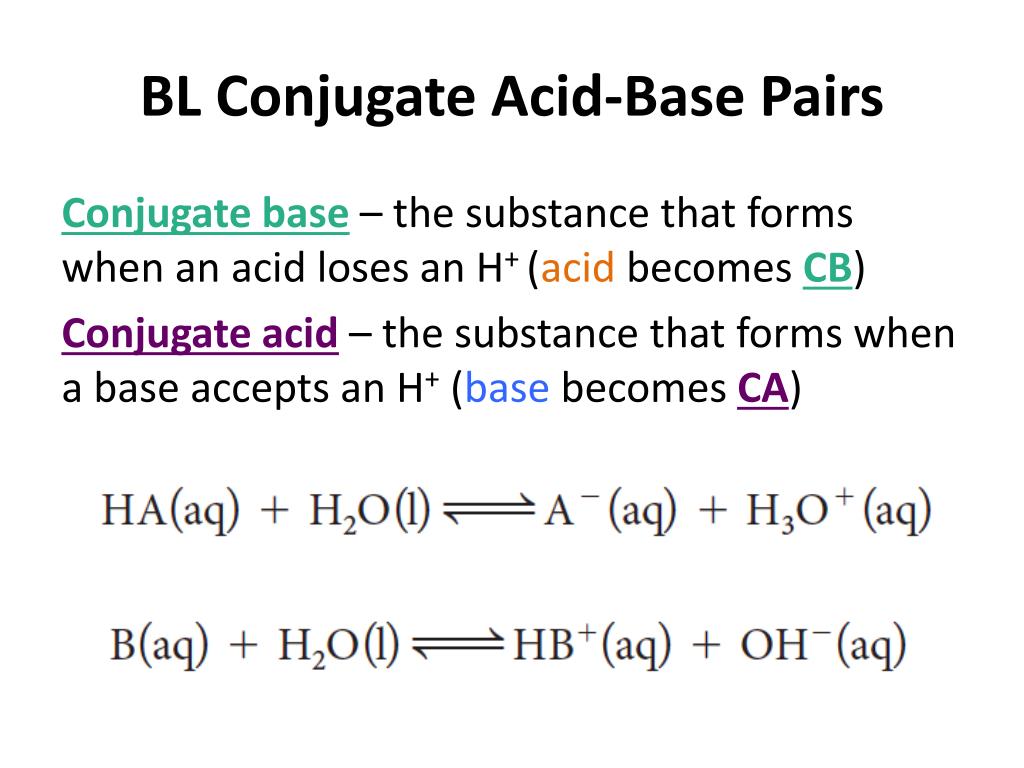 BL Conjugate Acid-Base Pairs

Conjugate base – the substance that forms when an acid loses an $H^+$ (acid becomes CB)

Conjugate acid – the substance that forms when a base accepts an $H^+$ (base becomes CA)

$HA(aq) + H_2O(l) \rightleftharpoons A^-(aq) + H_3O^+(aq)$

$B(aq) + H_2O(l) \rightleftharpoons HB^+(aq) + OH^-(aq)$